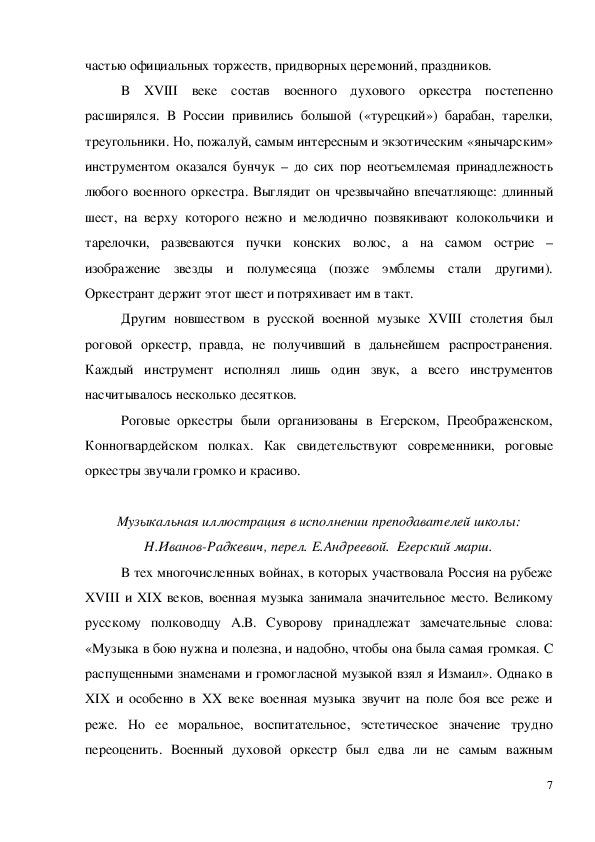 частью официальных торжеств, придворных церемоний, праздников.

В XVIII веке состав военного духового оркестра постепенно расширялся. В России привились большой («турецкий») барабан, тарелки, треугольники. Но, пожалуй, самым интересным и экзотическим «янычарским» инструментом оказался бунчук – до сих пор неотъемлемая принадлежность любого военного оркестра. Выглядит он чрезвычайно впечатляюще: длинный шест, на верху которого нежно и мелодично позвякивают колокольчики и тарелочки, развеваются пучки конских волос, а на самом острие – изображение звезды и полумесяца (позже эмблемы стали другими). Оркестрант держит этот шест и потряхивает им в такт.

Другим новшеством в русской военной музыке XVIII столетия был роговой оркестр, правда, не получивший в дальнейшем распространения. Каждый инструмент исполнял лишь один звук, а всего инструментов насчитывалось несколько десятков.

Роговые оркестры были организованы в Егерском, Преображенском, Конногвардейском полках. Как свидетельствуют современники, роговые оркестры звучали громко и красиво.

Музыкальная иллюстрация в исполнении преподавателей школы: Н.Иванов-Радкевич, перел. Е.Андреевой. Егерский марш.

В тех многочисленных войнах, в которых участвовала Россия на рубеже XVIII и XIX веков, военная музыка занимала значительное место. Великому русскому полководцу А.В. Суворову принадлежат замечательные слова: «Музыка в бою нужна и полезна, и надобно, чтобы она была самая громкая. С распущенными знаменами и громогласной музыкой взял я Измаил». Однако в XIX и особенно в XX веке военная музыка звучит на поле боя все реже и реже. Но ее моральное, воспитательное, эстетическое значение трудно переоценить. Военный духовой оркестр был едва ли не самым важным

7